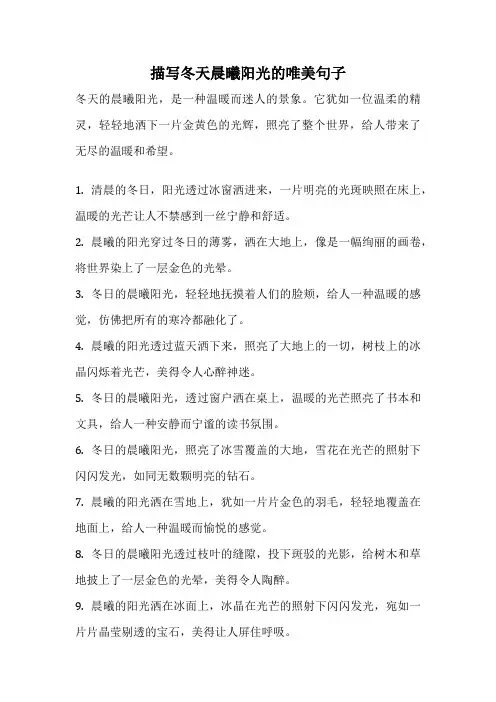 描写冬天晨曦阳光的唯美句子

冬天的晨曦阳光，是一种温暖而迷人的景象。它犹如一位温柔的精灵，轻轻地洒下一片金黄色的光辉，照亮了整个世界，给人带来了无尽的温暖和希望。

1. 清晨的冬日，阳光透过冰窗洒进来，一片明亮的光斑映照在床上，温暖的光芒让人不禁感到一丝宁静和舒适。

2. 晨曦的阳光穿过冬日的薄雾，洒在大地上，像是一幅绚丽的画卷，将世界染上了一层金色的光晕。

3. 冬日的晨曦阳光，轻轻地抚摸着人们的脸颊，给人一种温暖的感觉，仿佛把所有的寒冷都融化了。

4. 晨曦的阳光透过蓝天洒下来，照亮了大地上的一切，树枝上的冰晶闪烁着光芒，美得令人心醉神迷。

5. 冬日的晨曦阳光，透过窗户洒在桌上，温暖的光芒照亮了书本和文具，给人一种安静而宁谧的读书氛围。

6. 冬日的晨曦阳光，照亮了冰雪覆盖的大地，雪花在光芒的照射下闪闪发光，如同无数颗明亮的钻石。

7. 晨曦的阳光洒在雪地上，犹如一片片金色的羽毛，轻轻地覆盖在地面上，给人一种温暖而愉悦的感觉。

8. 冬日的晨曦阳光透过枝叶的缝隙，投下斑驳的光影，给树木和草地披上了一层金色的光晕，美得令人陶醉。

9. 晨曦的阳光洒在冰面上，冰晶在光芒的照射下闪闪发光，宛如一片片晶莹剔透的宝石，美得让人屏住呼吸。